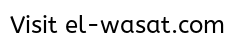 Visit el-wasat.com